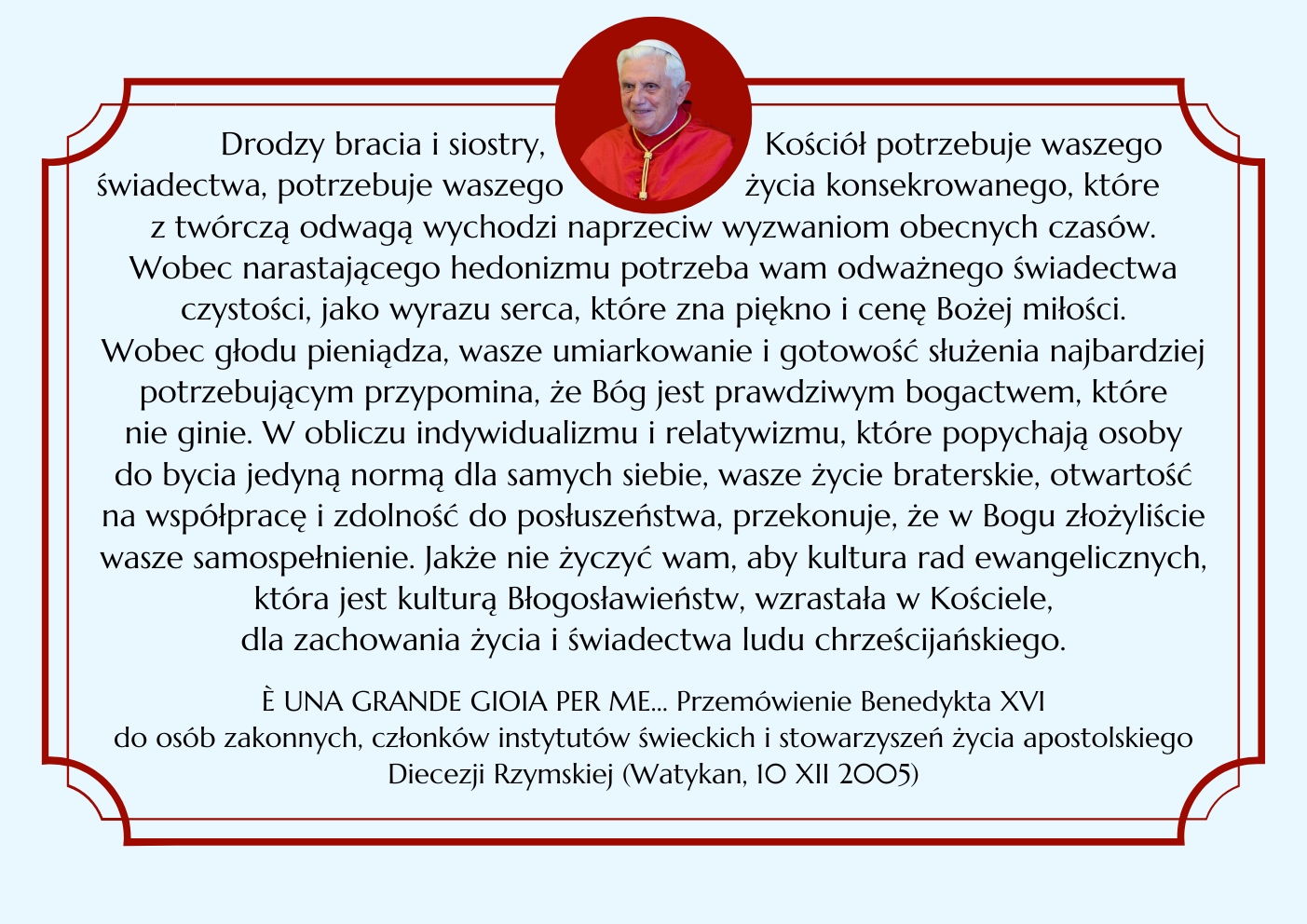 Drodzy bracia i siostry, Kościół potrzebuje waszego świadectwa, potrzebuje waszego życia konsekrowanego, które z twórczą odwagą wychodzi naprzeciw wyzwaniom obecnych czasów. Wobec narastającego hedonizmu potrzeba wam odważnego świadectwa czystości, jako wyrazu serca, które zna piękno i cenę Bożej miłości. Wobec głodu pieniądza, wasze umiarkowanie i gotowość służenia najbardziej potrzebującym przypomina, że Bóg jest prawdziwym bogactwem, które nie ginie. W obliczu indywidualizmu i relatywizmu, które popychają osoby do bycia jedyną normą dla samych siebie, wasze życie braterskie, otwartość na współpracę i zdolność do posłuszeństwa, przekonuje, że w Bogu złożyliście wasze samospełnienie. Jakże nie życzyć wam, aby kultura rad ewangelicznych, która jest kulturą Błogosławieństw, wzrastała w Kościele, dla zachowania życia i świadectwa ludu chrześcijańskiego.

È UNA GRANDE GIOIA PER ME... Przemówienie Benedykta XVI do osób zakonnych, członków instytutów świeckich i stowarzyszeń życia apostolskiego Diecezji Rzymskiej (Watykan, 10 XII 2005)